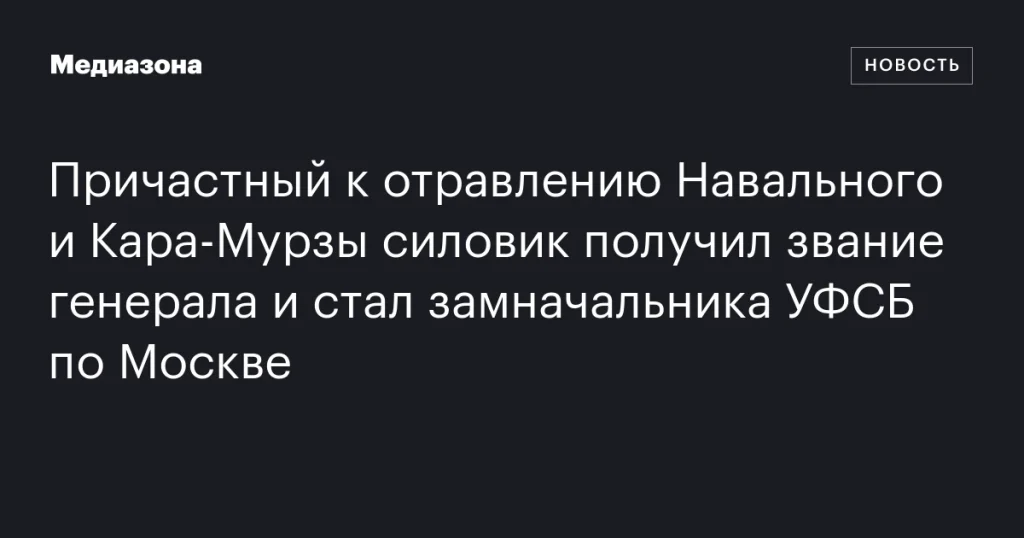 Медиазона

НОВОСТЬ

Причастный к отравлению Навального и Кара-Мурзы силовик получил звание генерала и стал замначальника УФСБ по Москве